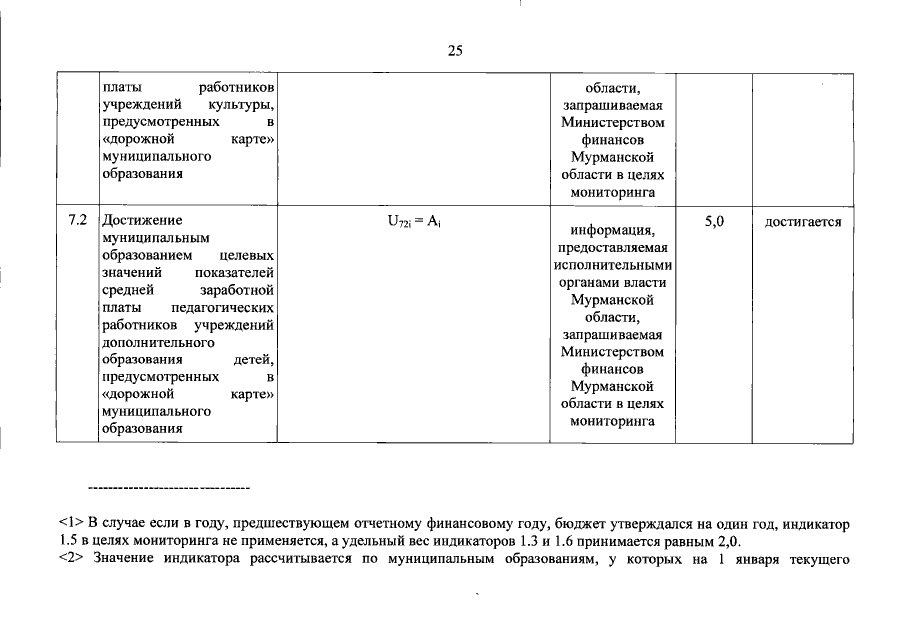 25

|  |  |  |  |  |  |
|---|---|---|---|---|---|
|  | платы работников учреждений культуры, предусмотренных в «дорожной карте» муниципального образования |  | области, запрашиваемая Министерством финансов Мурманской области в целях мониторинга |  |  |
| 7.2 | Достижение муниципальным образованием целевых значений показателей средней заработной платы педагогических работников учреждений дополнительного образования детей, предусмотренных в «дорожной карте» муниципального образования | $U_{72i} = A_i$ | информация, предоставляемая исполнительными органами власти Мурманской области, запрашиваемая Министерством финансов Мурманской области в целях мониторинга | 5,0 | достигается |

--------------------------------

<1> В случае если в году, предшествующем отчетному финансовому году, бюджет утверждался на один год, индикатор 1.5 в целях мониторинга не применяется, а удельный вес индикаторов 1.3 и 1.6 принимается равным 2,0.
<2> Значение индикатора рассчитывается по муниципальным образованиям, у которых на 1 января текущего